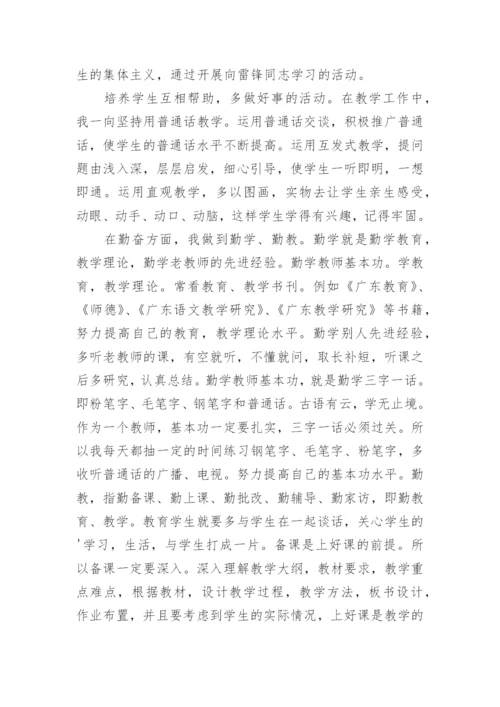 生的集体主义，通过开展向雷锋同志学习的活动。

培养学生互相帮助，多做好事的活动。在教学工作中，我一向坚持用普通话教学。运用普通话交谈，积极推广普通话，使学生的普通话水平不断提高。运用互发式教学，提问题由浅入深，层层启发，细心引导，使学生一听即明，一想即通。运用直观教学，多以图画，实物去让学生亲生感受，动眼、动手、动口、动脑，这样学生学得有兴趣，记得牢固。

在勤奋方面，我做到勤学、勤教。勤学就是勤学教育，教学理论，勤学老教师的先进经验。勤学教师基本功。学教育，教学理论。常看教育、教学书刊。例如《广东教育》、《师德》、《广东语文教学研究》、《广东教学研究》等书籍，努力提高自己的教育，教学理论水平。勤学别人先进经验，多听老教师的课，有空就听，不懂就问，取长补短，听课之后多研究，认真总结。勤学教师基本功，就是勤学三字一话。即粉笔字、毛笔字、钢笔字和普通话。古语有云，学无止境。作为一个教师，基本功一定要扎实，三字一话必须过关。所以我每天都抽一定的时间练习钢笔字、毛笔字、粉笔字，多收听普通话的广播、电视。努力提高自己的基本功水平。勤教，指勤备课、勤上课、勤批改、勤辅导、勤家访，即勤教育、教学。教育学生就要多与学生在一起谈话，关心学生的'学习，生活，与学生打成一片。备课是上好课的前提。所以备课一定要深入。深入理解教学大纲，教材要求，教学重点难点，根据教材，设计教学过程，教学方法，板书设计，作业布置，并且要考虑到学生的实际情况，上好课是教学的